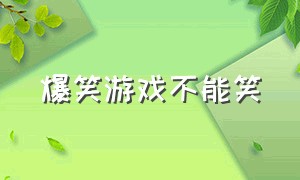 爆笑游戏不能笑